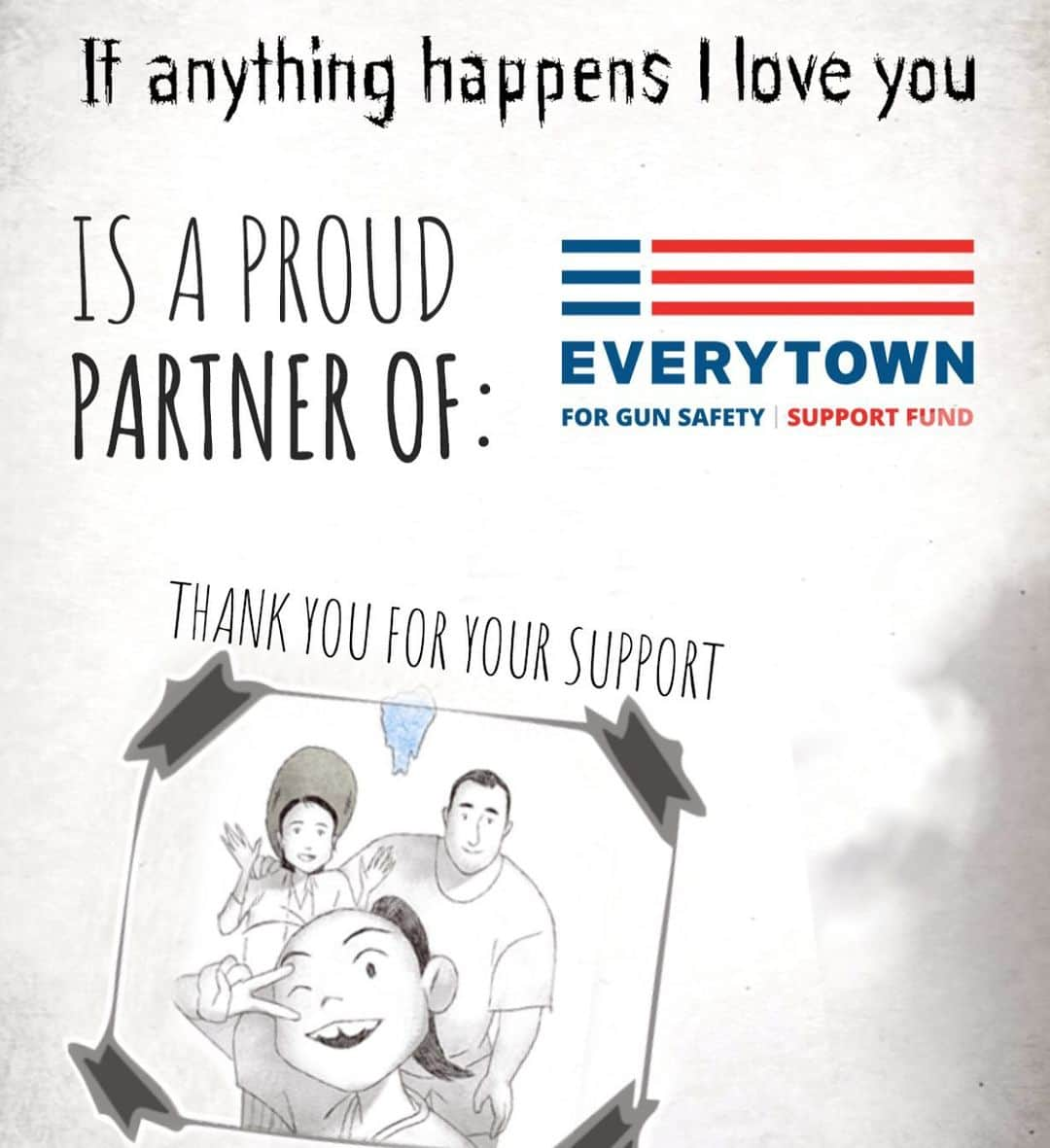 If anything happens I love you

IS A PROUD PARTNER OF:

EVERYTOWN
FOR GUN SAFETY | SUPPORT FUND

THANK YOU FOR YOUR SUPPORT